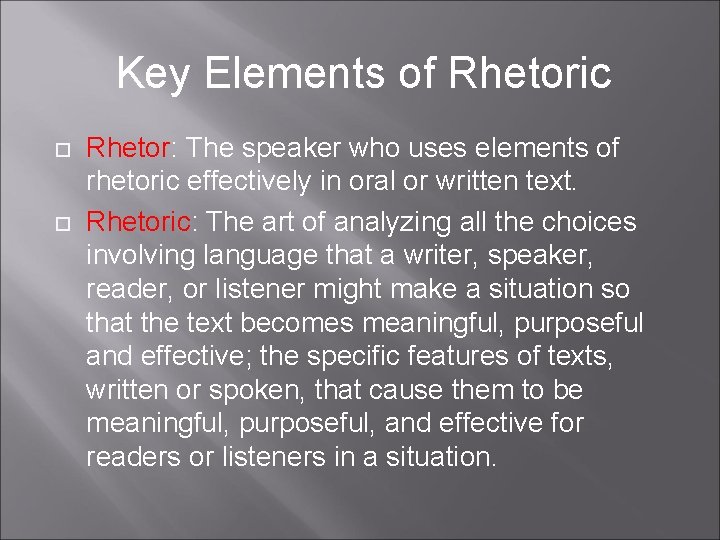 Key Elements of Rhetoric

Rhetor: The speaker who uses elements of rhetoric effectively in oral or written text.

Rhetoric: The art of analyzing all the choices involving language that a writer, speaker, reader, or listener might make a situation so that the text becomes meaningful, purposeful and effective; the specific features of texts, written or spoken, that cause them to be meaningful, purposeful, and effective for readers or listeners in a situation.